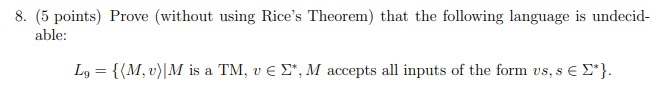 8. (5 points) Prove (without using Rice's Theorem) that the following language is undecidable:

$L_9 = \{\langle M, v\rangle | M \text{ is a TM}, v \in \Sigma^*, M \text{ accepts all inputs of the form } vs, s \in \Sigma^*\}.$